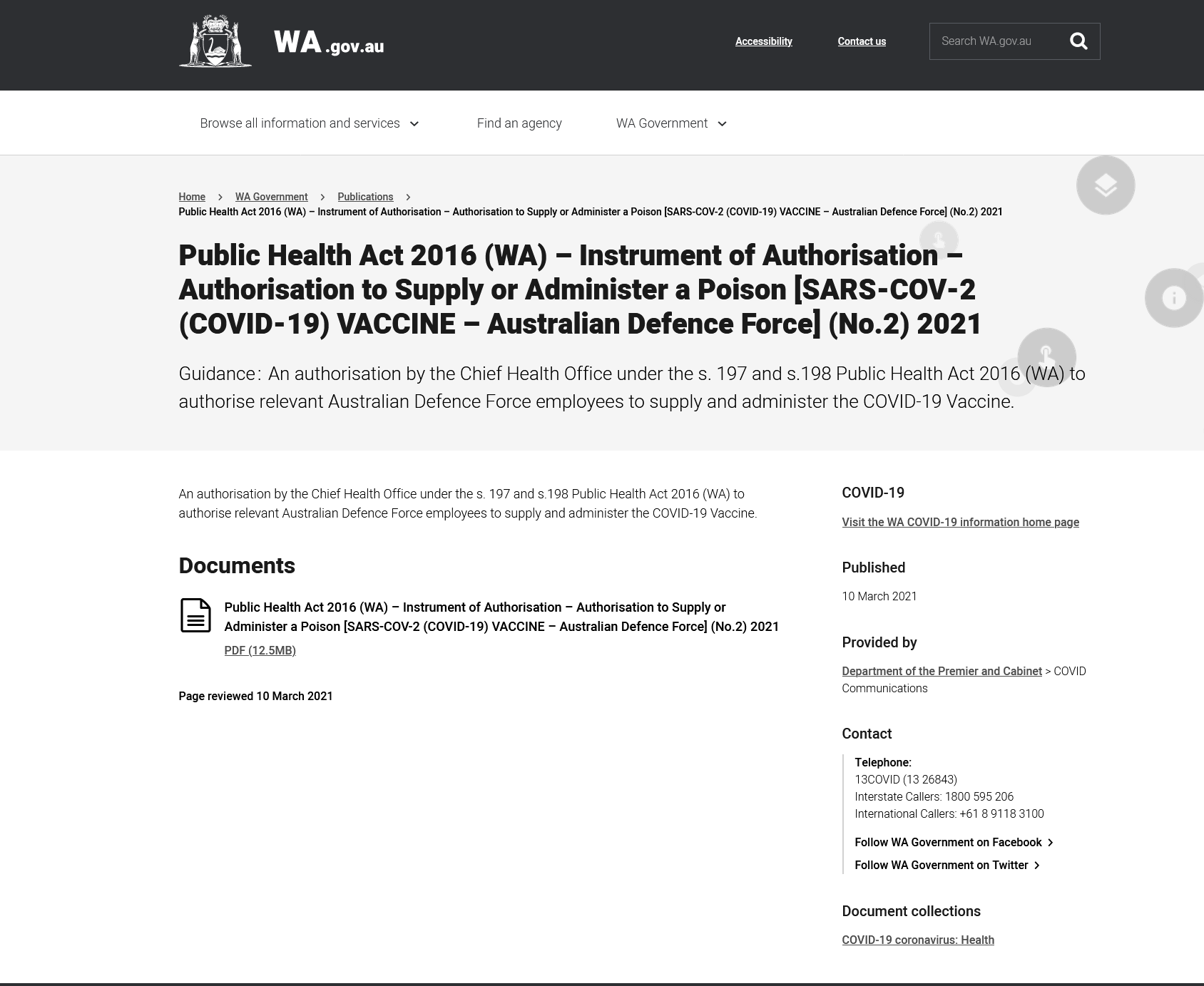 WA.gov.au

Accessibility Contact us

Search WA.gov.au

Browse all information and services

Find an agency

WA Government

Home > WA Government > Publications >
Public Health Act 2016 (WA) – Instrument of Authorisation – Authorisation to Supply or Administer a Poison [SARS-COV-2 (COVID-19) VACCINE – Australian Defence Force] (No.2) 2021

Public Health Act 2016 (WA) – Instrument of Authorisation – Authorisation to Supply or Administer a Poison [SARS-COV-2 (COVID-19) VACCINE – Australian Defence Force] (No.2) 2021

Guidance: An authorisation by the Chief Health Office under the s. 197 and s.198 Public Health Act 2016 (WA) to authorise relevant Australian Defence Force employees to supply and administer the COVID-19 Vaccine.

An authorisation by the Chief Health Office under the s. 197 and s.198 Public Health Act 2016 (WA) to authorise relevant Australian Defence Force employees to supply and administer the COVID-19 Vaccine.

Documents

Public Health Act 2016 (WA) – Instrument of Authorisation – Authorisation to Supply or Administer a Poison [SARS-COV-2 (COVID-19) VACCINE – Australian Defence Force] (No.2) 2021
PDF (12.5MB)

Page reviewed 10 March 2021

COVID-19

Visit the WA COVID-19 information home page

Published

10 March 2021

Provided by

Department of the Premier and Cabinet > COVID Communications

Contact

Telephone:
13COVID (13 26843)
Interstate Callers: 1800 595 206
International Callers: +61 8 9118 3100

Follow WA Government on Facebook

Follow WA Government on Twitter

Document collections

COVID-19 coronavirus: Health